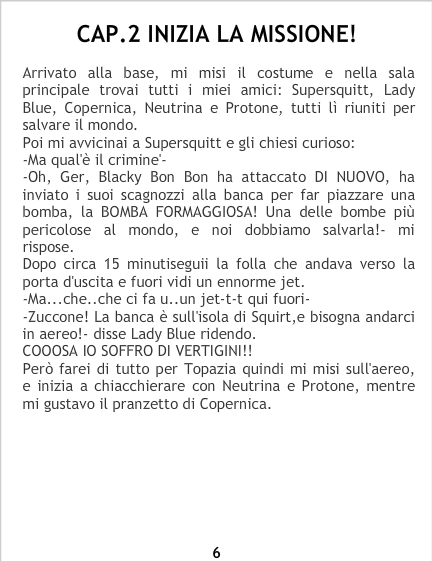 CAP.2 INIZIA LA MISSIONE!

Arrivato alla base, mi misi il costume e nella sala principale trovai tutti i miei amici: Supersquitt, Lady Blue, Copernica, Neutrina e Protone, tutti lì riuniti per salvare il mondo.

Poi mi avvicinai a Supersquitt e gli chiesi curioso:

-Ma qual'è il crimine'-

-Oh, Ger, Blacky Bon Bon ha attaccato DI NUOVO, ha inviato i suoi scagnozzi alla banca per far piazzare una bomba, la BOMBA FORMAGGIOSA! Una delle bombe più pericolose al mondo, e noi dobbiamo salvarla!- mi rispose.

Dopo circa 15 minutiseguii la folla che andava verso la porta d'uscita e fuori vidi un ennorme jet.

-Ma...che..che ci fa u..un jet-t-t qui fuori-

-Zuccone! La banca è sull'isola di Squirt,e bisogna andarci in aereo!- disse Lady Blue ridendo.

COOOSA IO SOFFRO DI VERTIGINI!!

Però farei di tutto per Topazia quindi mi misi sull'aereo, e inizia a chiacchierare con Neutrina e Protone, mentre mi gustavo il pranzetto di Copernica.

6